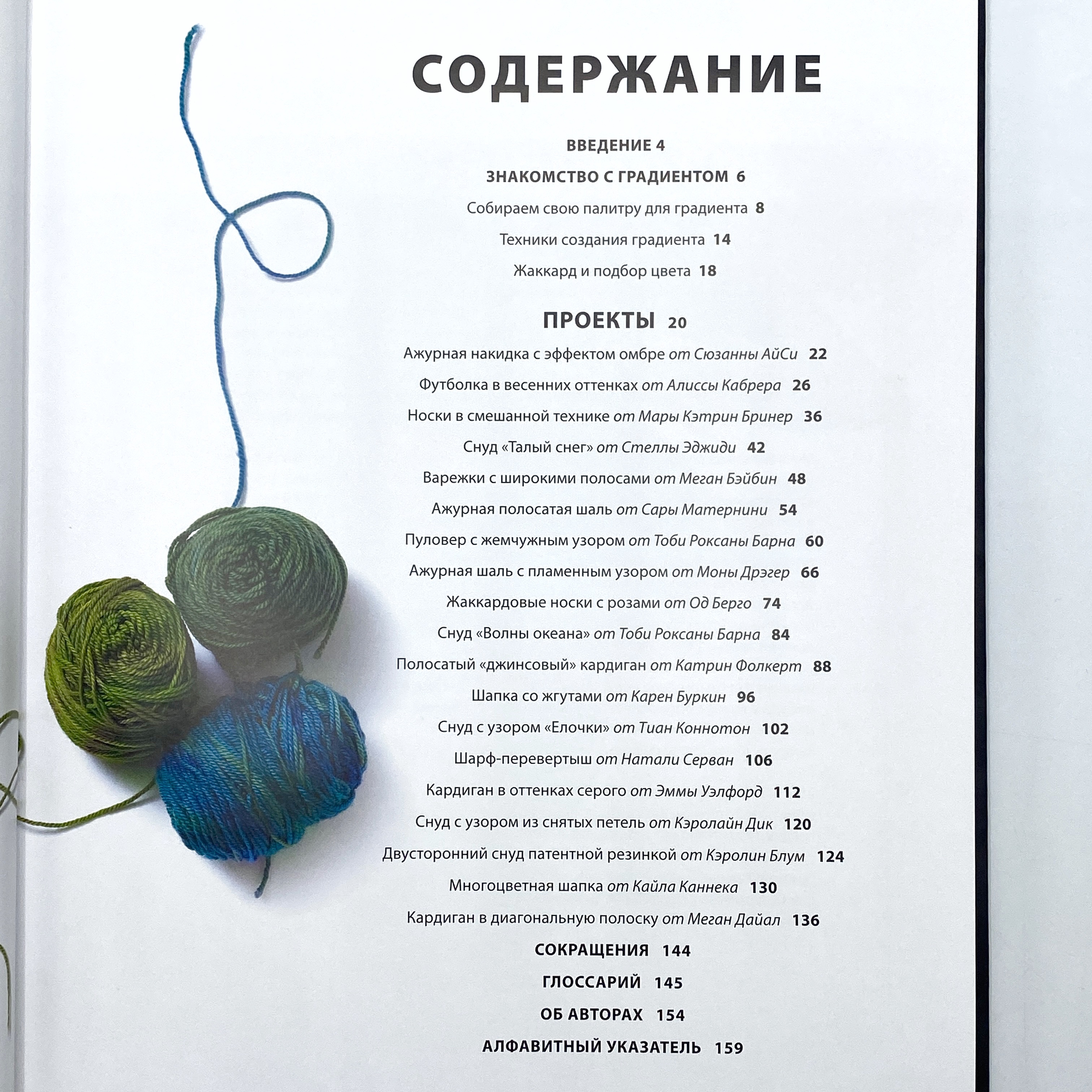 СОДЕРЖАНИЕ

ВВЕДЕНИЕ 4

ЗНАКОМСТВО С ГРАДИЕНТОМ 6

Собираем свою палитру для градиента 8

Техники создания градиента 14

Жаккард и подбор цвета 18

ПРОЕКТЫ 20

Ажурная накидка с эффектом омбре от Сюзанны АйСи 22

Футболка в весенних оттенках от Алиссы Кабрера 26

Носки в смешанной технике от Мары Кэтрин Бринер 36

Снуд «Талый снег» от Стеллы Эджиди 42

Варежки с широкими полосами от Меган Бэйбин 48

Ажурная полосатая шаль от Сары Матернини 54

Пуловер с жемчужным узором от Тоби Роксаны Барна 60

Ажурная шаль с пламенным узором от Моны Дрэгер 66

Жаккардовые носки с розами от Од Берго 74

Снуд «Волны океана» от Тоби Роксаны Барна 84

Полосатый «джинсовый» кардиган от Катрин Фолкерт 88

Шапка со жгутами от Карен Буркин 96

Снуд с узором «Елочки» от Тиан Коннотон 102

Шарф-перевертыш от Натали Серван 106

Кардиган в оттенках серого от Эммы Уэлфорд 112

Снуд с узором из снятых петель от Кэролайн Дик 120

Двусторонний снуд патентной резинкой от Кэролин Блум 124

Многоцветная шапка от Кайла Каннека 130

Кардиган в диагональную полоску от Меган Дайал 136

СОКРАЩЕНИЯ 144

ГЛОССАРИЙ 145

ОБ АВТОРАХ 154

АЛФАВИТНЫЙ УКАЗАТЕЛЬ 159